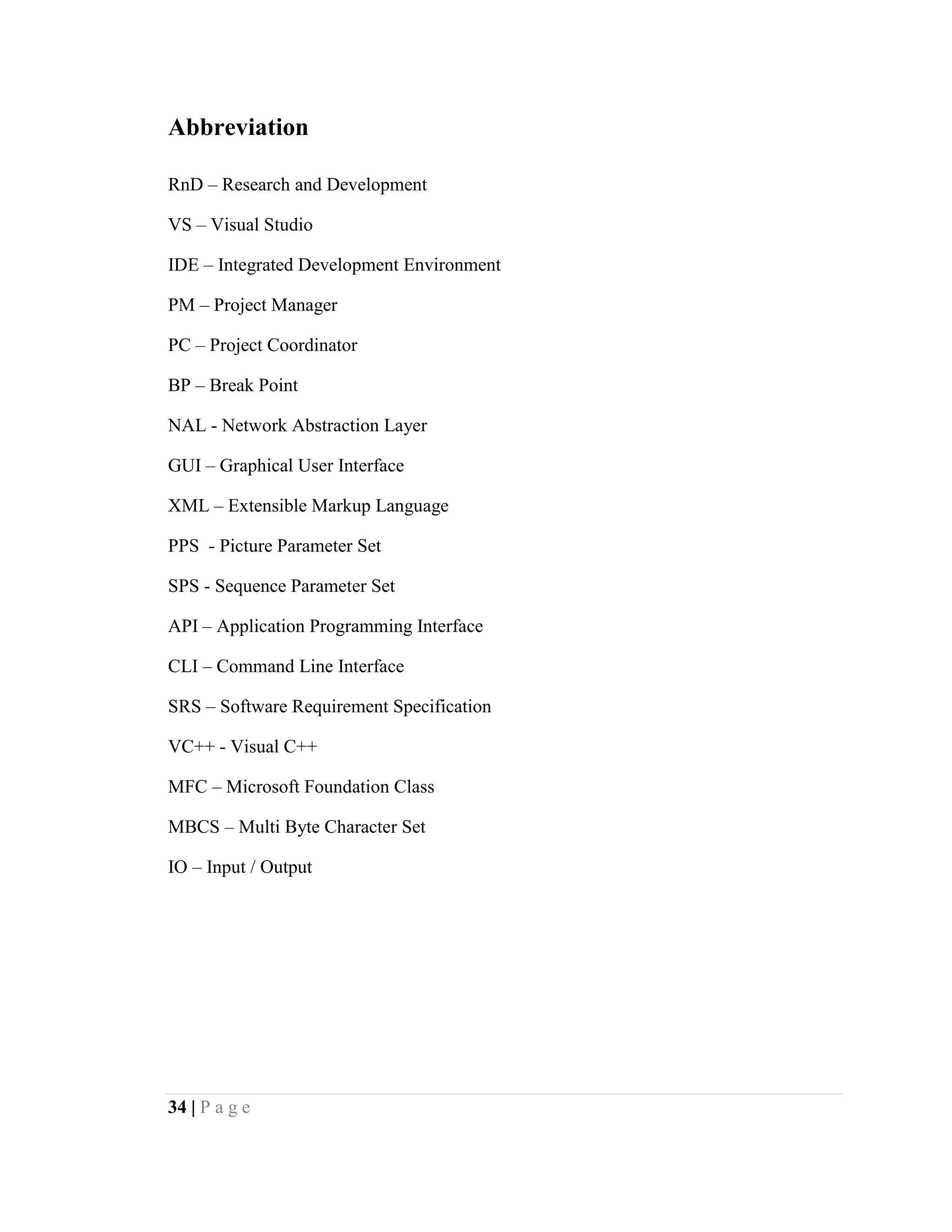 Abbreviation

RnD – Research and Development

VS – Visual Studio

IDE – Integrated Development Environment

PM – Project Manager

PC – Project Coordinator

BP – Break Point

NAL - Network Abstraction Layer

GUI – Graphical User Interface

XML – Extensible Markup Language

PPS  - Picture Parameter Set

SPS - Sequence Parameter Set

API – Application Programming Interface

CLI – Command Line Interface

SRS – Software Requirement Specification

VC++ - Visual C++

MFC – Microsoft Foundation Class

MBCS – Multi Byte Character Set

IO – Input / Output

34 | P a g e